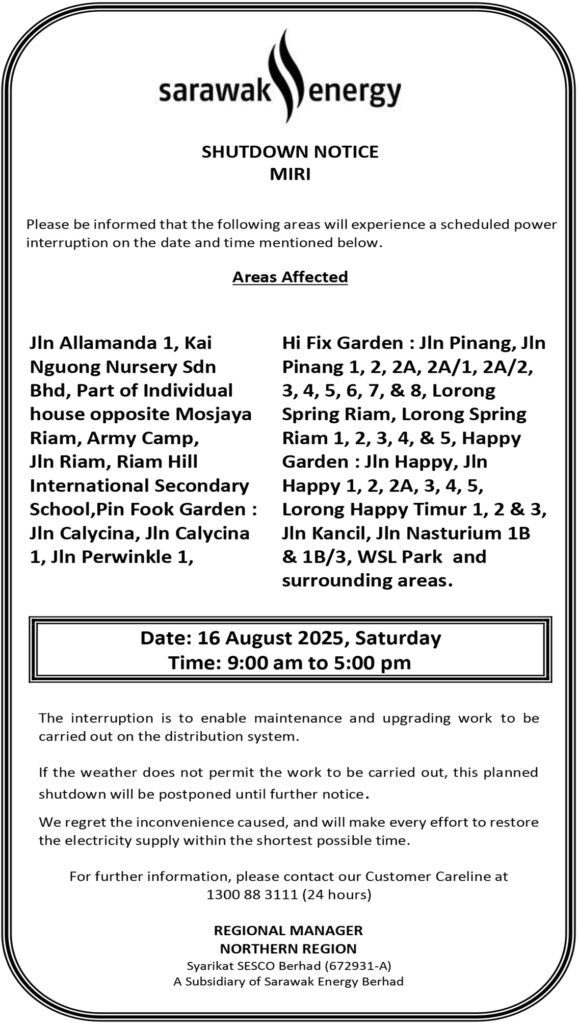 sarawak energy

SHUTDOWN NOTICE
MIRI

Please be informed that the following areas will experience a scheduled power interruption on the date and time mentioned below.

Areas Affected

Jln Allamanda 1, Kai Nguong Nursery Sdn Bhd, Part of Individual house opposite Mosjaya Riam, Army Camp, Jln Riam, Riam Hill International Secondary School,Pin Fook Garden : Jln Calycina, Jln Calycina 1, Jln Perwinkle 1,

Hi Fix Garden : Jln Pinang, Jln Pinang 1, 2, 2A, 2A/1, 2A/2, 3, 4, 5, 6, 7, & 8, Lorong Spring Riam, Lorong Spring Riam 1, 2, 3, 4, & 5, Happy Garden : Jln Happy, Jln Happy 1, 2, 2A, 3, 4, 5, Lorong Happy Timur 1, 2 & 3, Jln Kancil, Jln Nasturium 1B & 1B/3, WSL Park and surrounding areas.

Date: 16 August 2025, Saturday
Time: 9:00 am to 5:00 pm

The interruption is to enable maintenance and upgrading work to be carried out on the distribution system.

If the weather does not permit the work to be carried out, this planned shutdown will be postponed until further notice.

We regret the inconvenience caused, and will make every effort to restore the electricity supply within the shortest possible time.

For further information, please contact our Customer Careline at 1300 88 3111 (24 hours)

REGIONAL MANAGER
NORTHERN REGION
Syarikat SESCO Berhad (672931-A)
A Subsidiary of Sarawak Energy Berhad